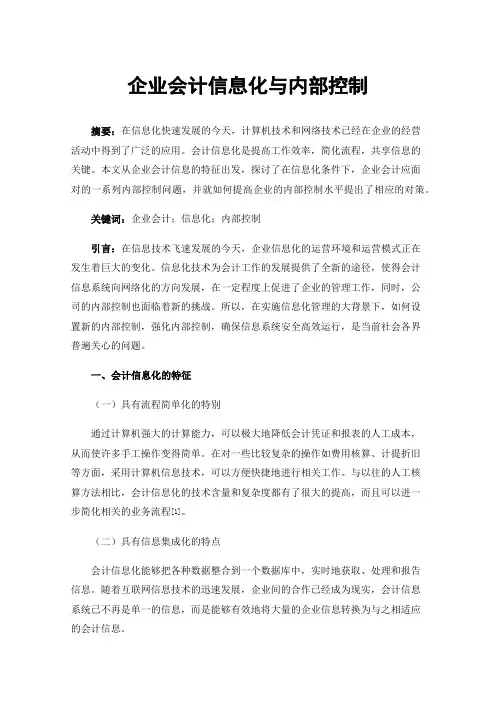 企业会计信息化与内部控制

摘要：在信息化快速发展的今天，计算机技术和网络技术已经在企业的经营活动中得到了广泛的应用。会计信息化是提高工作效率，简化流程，共享信息的关键。本文从企业会计信息的特征出发，探讨了在信息化条件下，企业会计应面对的一系列内部控制问题，并就如何提高企业的内部控制水平提出了相应的对策。

关键词：企业会计；信息化；内部控制

引言：在信息技术飞速发展的今天，企业信息化的运营环境和运营模式正在发生着巨大的变化。信息化技术为会计工作的发展提供了全新的途径，使得会计信息系统向网络化的方向发展，在一定程度上促进了企业的管理工作，同时，公司的内部控制也面临着新的挑战。所以，在实施信息化管理的大背景下，如何设置新的内部控制，强化内部控制，确保信息系统安全高效运行，是当前社会各界普遍关心的问题。

一、会计信息化的特征

（一）具有流程简单化的特别

通过计算机强大的计算能力，可以极大地降低会计凭证和报表的人工成本，从而使许多手工操作变得简单。在对一些比较复杂的操作如费用核算、计提折旧等方面，采用计算机信息技术，可以方便快捷地进行相关工作。与以往的人工核算方法相比，会计信息化的技术含量和复杂度都有了很大的提高，而且可以进一步简化相关的业务流程[1]。

（二）具有信息集成化的特点

会计信息化能够把各种数据整合到一个数据库中，实时地获取、处理和报告信息。随着互联网信息技术的迅速发展，企业间的合作已经成为现实，会计信息系统已不再是单一的信息，而是能够有效地将大量的企业信息转换为与之相适应的会计信息。